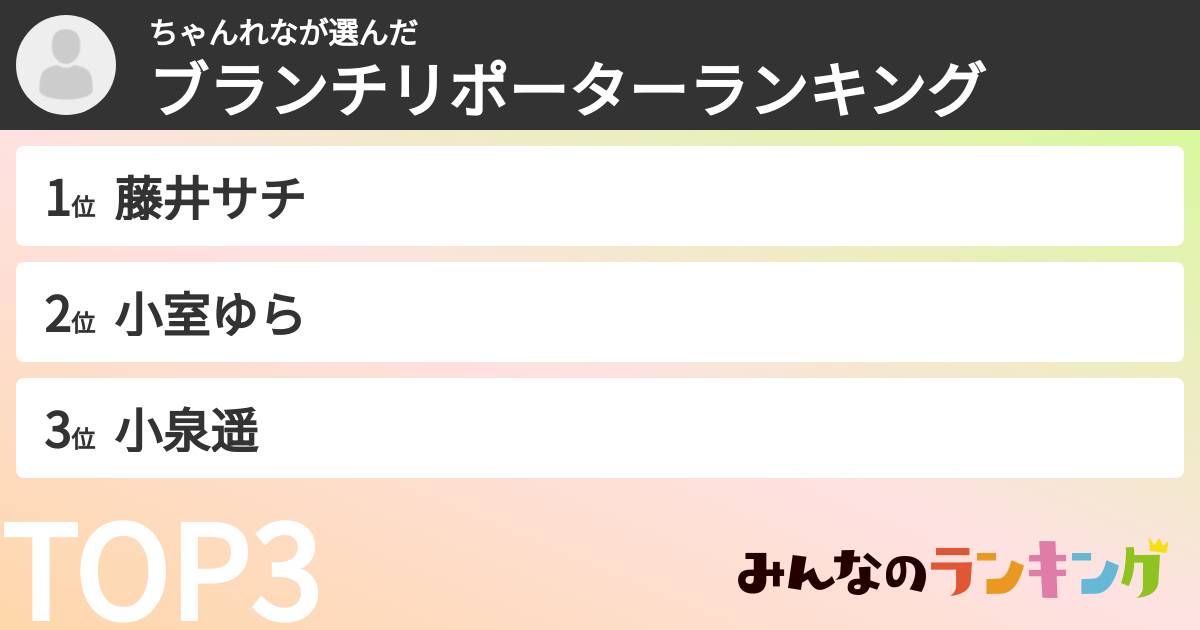 ちゃんれなが選んだ
ブランチリポーターランキング

1位 藤井サチ

2位 小室ゆら

3位 小泉遥

TOP3

みんなのランキング